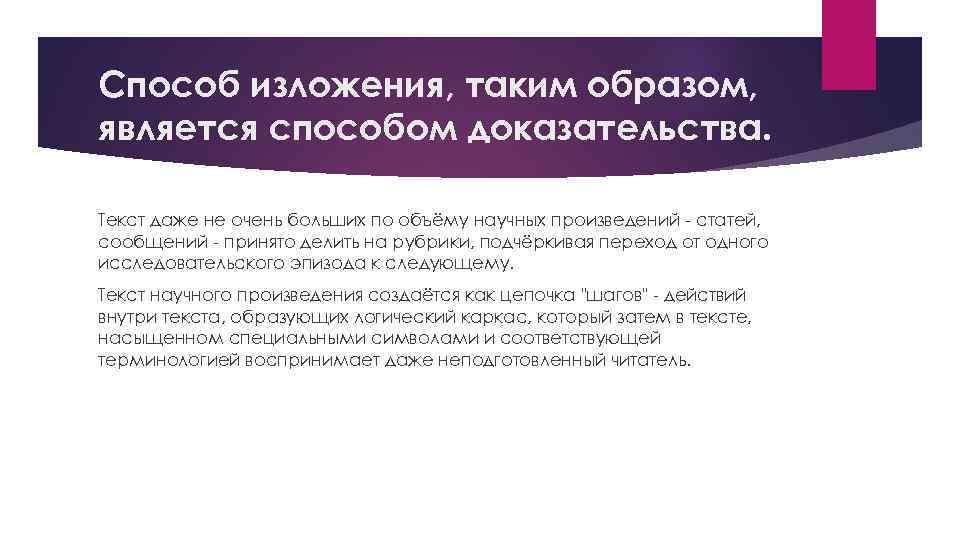 Способ изложения, таким образом, является способом доказательства.

Текст даже не очень больших по объёму научных произведений - статей, сообщений - принято делить на рубрики, подчёркивая переход от одного исследовательского эпизода к следующему.

Текст научного произведения создаётся как цепочка "шагов" - действий внутри текста, образующих логический каркас, который затем в тексте, насыщенном специальными символами и соответствующей терминологией воспринимает даже неподготовленный читатель.